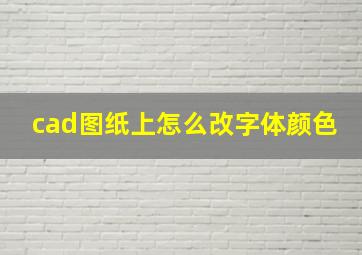 cad图纸上怎么改字体颜色